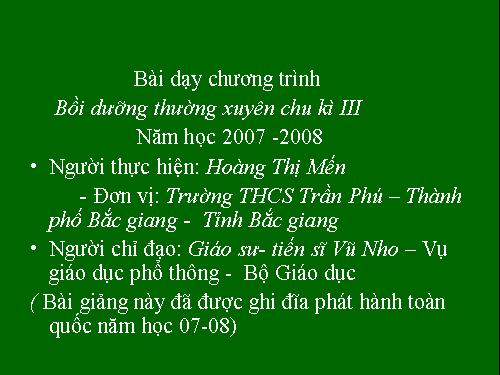 Bài dạy chương trình
Bồi dưỡng thường xuyên chu kì III
Năm học 2007 -2008

• Người thực hiện: Hoàng Thị Mến
- Đơn vị: Trường THCS Trần Phú – Thành phố Bắc giang - Tỉnh Bắc giang

• Người chỉ đạo: Giáo sư- tiến sĩ Vũ Nho – Vụ giáo dục phổ thông - Bộ Giáo dục

( Bài giảng này đã được ghi đĩa phát hành toàn quốc năm học 07-08)